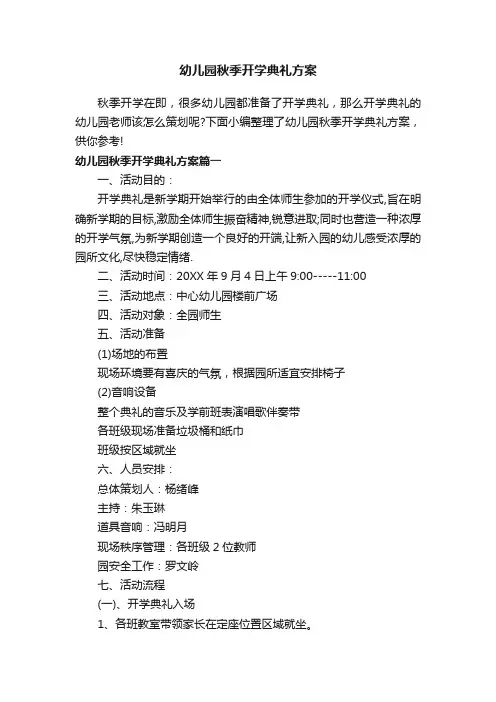 幼儿园秋季开学典礼方案

秋季开学在即，很多幼儿园都准备了开学典礼，那么开学典礼的幼儿园老师该怎么策划呢?下面小编整理了幼儿园秋季开学典礼方案，供你参考!

幼儿园秋季开学典礼方案篇一

一、活动目的：

开学典礼是新学期开始举行的由全体师生参加的开学仪式,旨在明确新学期的目标,激励全体师生振奋精神,锐意进取;同时也营造一种浓厚的开学气氛,为新学期创造一个良好的开端,让新入园的幼儿感受浓厚的园所文化,尽快稳定情绪.

二、活动时间：20XX 年 9 月 4 日上午 9:00-----11:00

三、活动地点：中心幼儿园楼前广场

四、活动对象：全园师生

五、活动准备

(1)场地的布置

现场环境要有喜庆的气氛，根据园所适宜安排椅子

(2)音响设备

整个典礼的音乐及学前班表演唱歌伴奏带

各班级现场准备垃圾桶和纸巾

班级按区域就坐

六、人员安排：

总体策划人：杨绪峰

主持：朱玉琳

道具音响：冯明月

现场秩序管理：各班级 2 位教师

园安全工作：罗文岭

七、活动流程

(一)、开学典礼入场

1、各班教室带领家长在定座位置区域就坐。